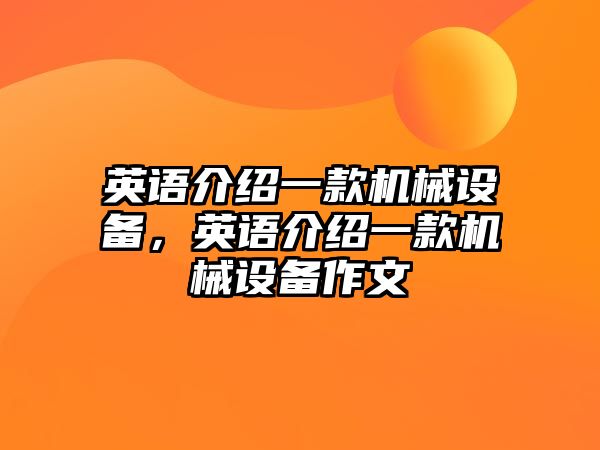 英语介绍一款机械设备，英语介绍一款机械设备作文